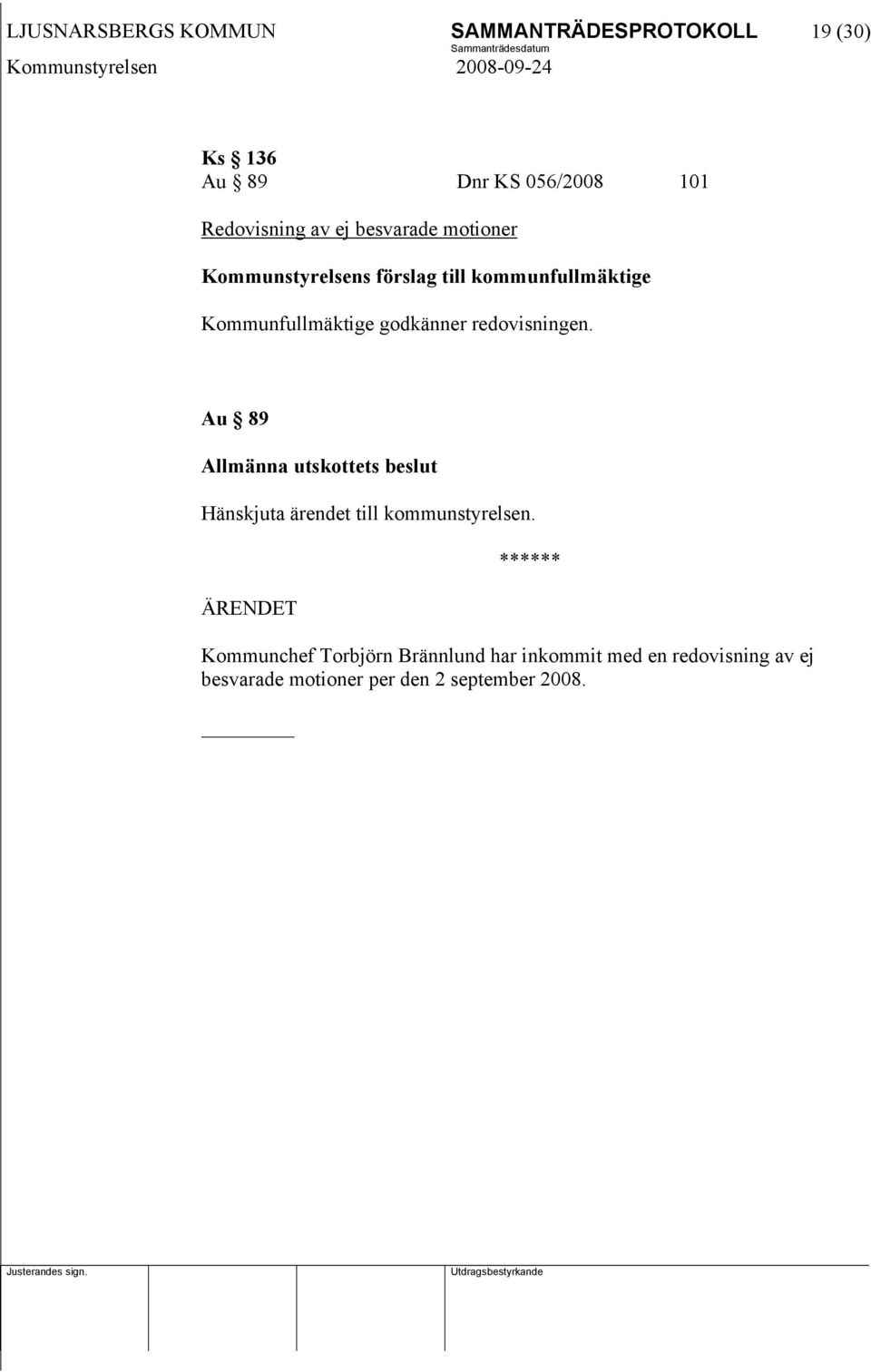 LJUSNARSBERGS KOMMUN SAMMANTRÄDESPROTOKOLL 19 (30)
Sammanträdesdatum
Kommunstyrelsen 2008-09-24

Ks § 136
Au § 89 Dnr KS 056/2008 101

Redovisning av ej besvarade motioner

Kommunstyrelsens förslag till kommunfullmäktige

Kommunfullmäktige godkänner redovisningen.

Au § 89

Allmänna utskottets beslut

Hänskjuta ärendet till kommunstyrelsen.

******

ÄRENDET

Kommunchef Torbjörn Brännlund har inkommit med en redovisning av ej besvarade motioner per den 2 september 2008.

Justerandes sign. Utdragsbestyrkande